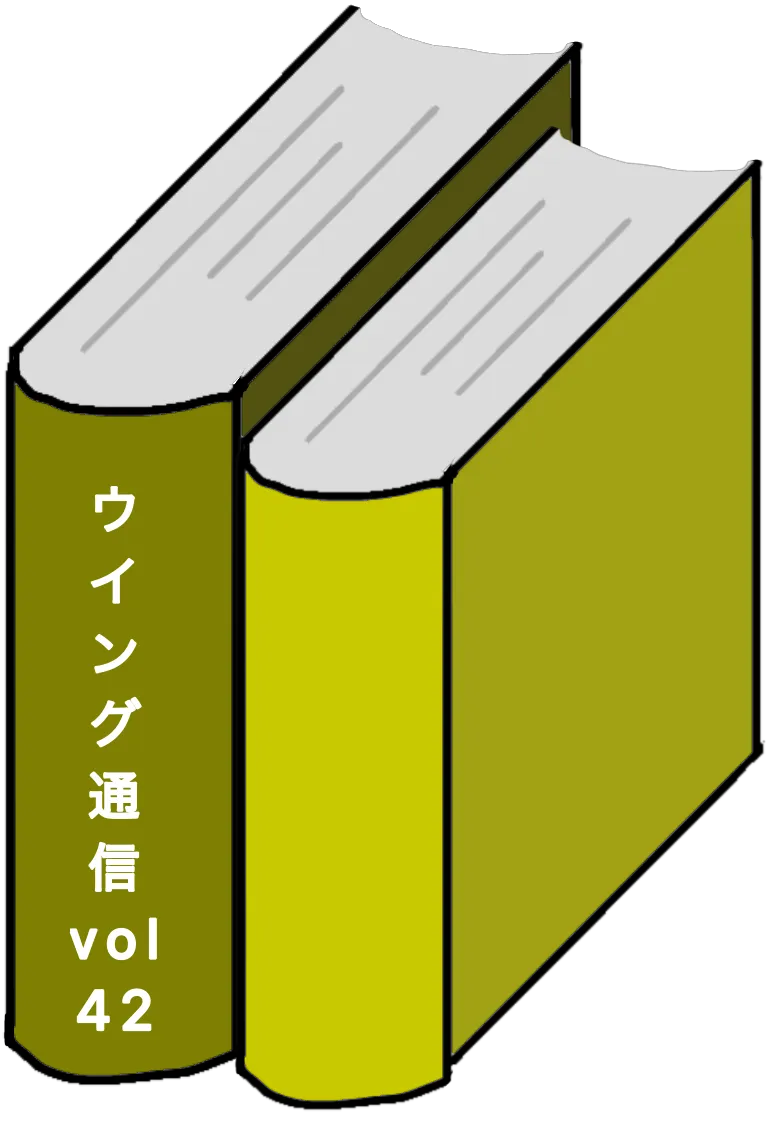 ウイング通信
vol
42